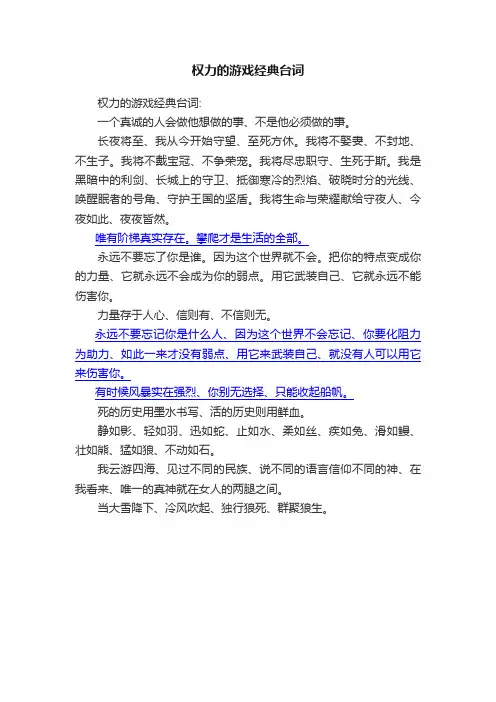 权力的游戏经典台词

权力的游戏经典台词:

一个真诚的人会做他想做的事、不是他必须做的事。

长夜将至、我从今开始守望、至死方休。我将不娶妻、不封地、不生子。我将不戴宝冠、不争荣宠。我将尽忠职守、生死于斯。我是黑暗中的利剑、长城上的守卫、抵御寒冷的烈焰、破晓时分的光线、唤醒眠者的号角、守护王国的坚盾。我将生命与荣耀献给守夜人、今夜如此、夜夜皆然。

唯有阶梯真实存在。攀爬才是生活的全部。

永远不要忘了你是谁。因为这个世界就不会。把你的特点变成你的力量、它就永远不会成为你的弱点。用它武装自己、它就永远不能伤害你。

力量存于人心、信则有、不信则无。

永远不要忘记你是什么人、因为这个世界不会忘记、你要化阻力为助力、如此一来才没有弱点、用它来武装自己、就没有人可以用它来伤害你。

有时候风暴实在强烈、你别无选择、只能收起船帆。

死的历史用墨水书写、活的历史则用鲜血。

静如影、轻如羽、迅如蛇、止如水、柔如丝、疾如兔、滑如鳗、壮如熊、猛如狼、不动如石。

我云游四海、见过不同的民族、说不同的语言信仰不同的神、在我看来、唯一的真神就在女人的两腿之间。

当大雪降下、冷风吹起、独行狼死、群聚狼生。